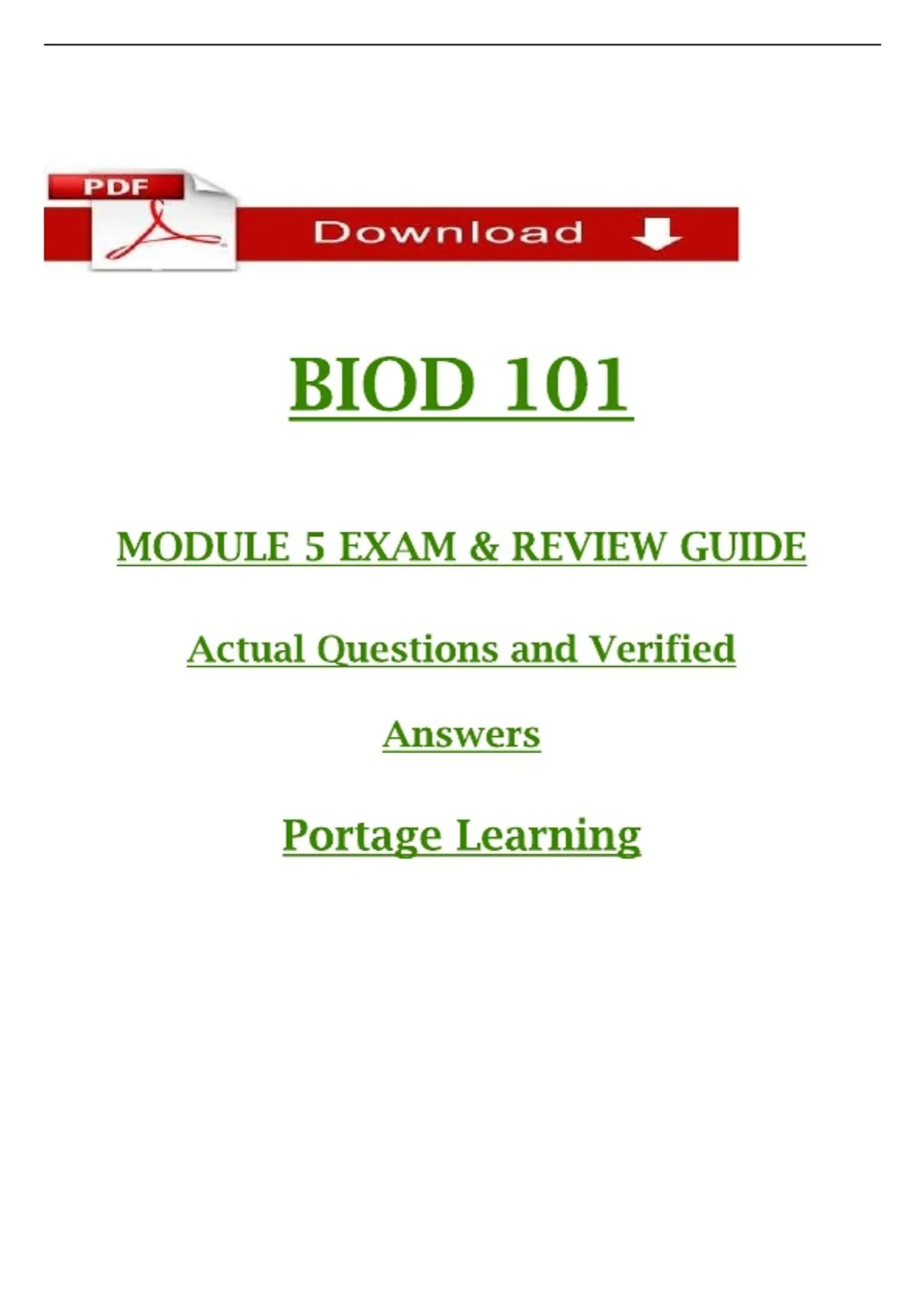 PDF

Download

BIOD 101

MODULE 5 EXAM & REVIEW GUIDE

Actual Questions and Verified Answers

Portage Learning